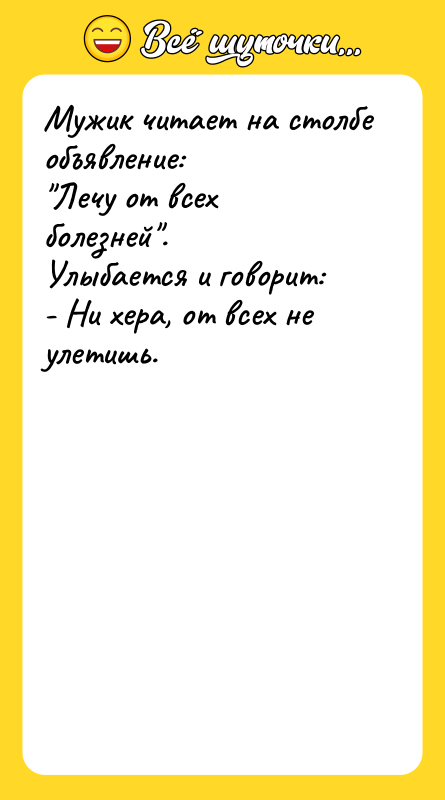 Всё шуточки...

Мужик читает на столбе объявление:
"Лечу от всех болезней".
Улыбается и говорит:
- Ни хера, от всех не улетишь.